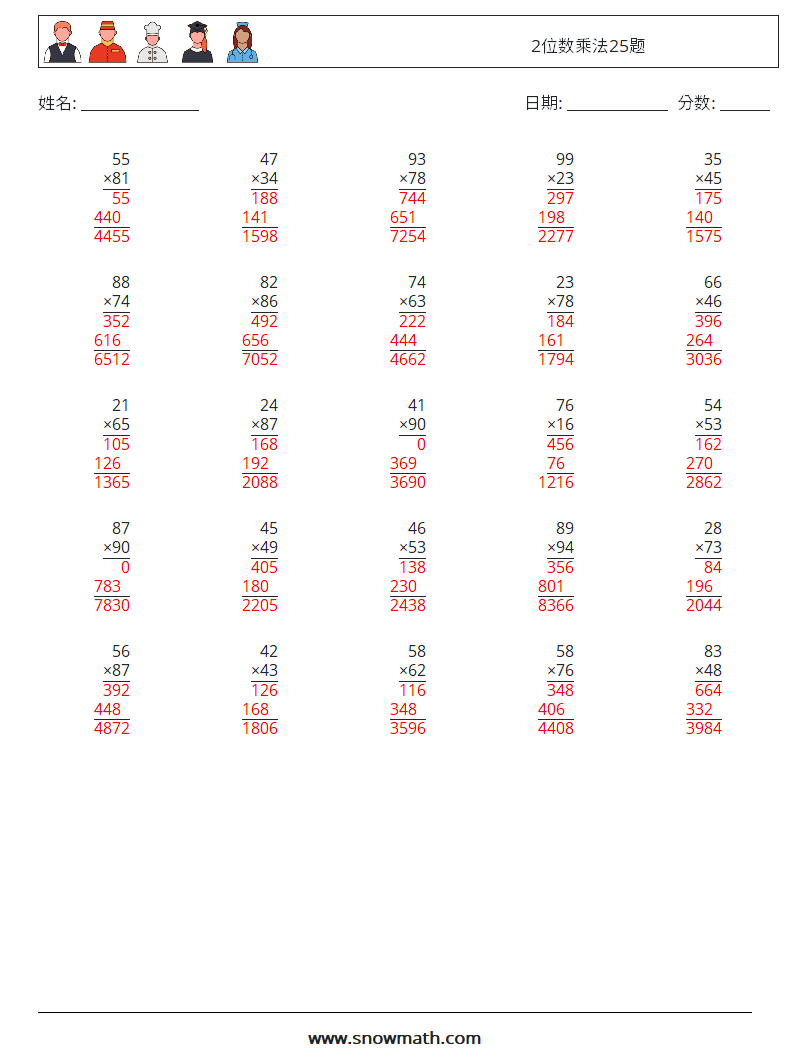 2位数乘法25题

姓名: ____

日期: ____ 分数: ____

55
×81
55
440
4455

47
×34
188
141
1598

93
×78
744
651
7254

99
×23
297
198
2277

35
×45
175
140
1575

88
×74
352
616
6512

82
×86
492
656
7052

74
×63
222
444
4662

23
×78
184
161
1794

66
×46
396
264
3036

21
×65
105
126
1365

24
×87
168
192
2088

41
×90
0
369
3690

76
×16
456
76
1216

54
×53
162
270
2862

87
×90
0
783
7830

45
×49
405
180
2205

46
×53
138
230
2438

89
×94
356
801
8366

28
×73
84
196
2044

56
×87
392
448
4872

42
×43
126
168
1806

58
×62
116
348
3596

58
×76
348
406
4408

83
×48
664
332
3984

www.snowmath.com